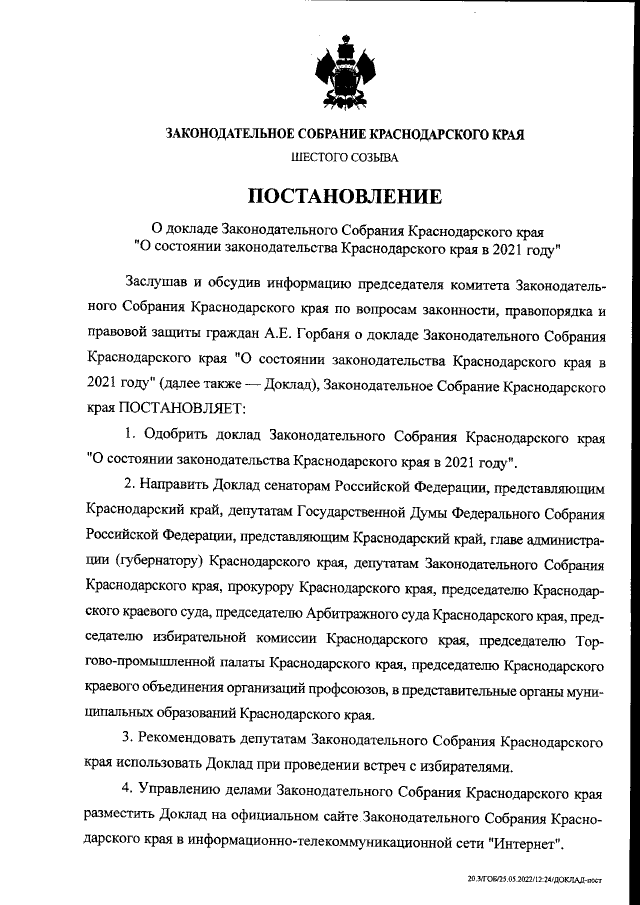 ЗАКОНОДАТЕЛЬНОЕ СОБРАНИЕ КРАСНОДАРСКОГО КРАЯ

ШЕСТОГО СОЗЫВА

ПОСТАНОВЛЕНИЕ

О докладе Законодательного Собрания Краснодарского края "О состоянии законодательства Краснодарского края в 2021 году"

Заслушав и обсудив информацию председателя комитета Законодательного Собрания Краснодарского края по вопросам законности, правопорядка и правовой защиты граждан А.Е. Горбаня о докладе Законодательного Собрания Краснодарского края "О состоянии законодательства Краснодарского края в 2021 году" (далее также — Доклад), Законодательное Собрание Краснодарского края ПОСТАНОВЛЯЕТ:

1. Одобрить доклад Законодательного Собрания Краснодарского края "О состоянии законодательства Краснодарского края в 2021 году".

2. Направить Доклад сенаторам Российской Федерации, представляющим Краснодарский край, депутатам Государственной Думы Федерального Собрания Российской Федерации, представляющим Краснодарский край, главе администрации (губернатору) Краснодарского края, депутатам Законодательного Собрания Краснодарского края, прокурору Краснодарского края, председателю Краснодарского краевого суда, председателю Арбитражного суда Краснодарского края, председателю избирательной комиссии Краснодарского края, председателю Торгово-промышленной палаты Краснодарского края, председателю Краснодарского краевого объединения организаций профсоюзов, в представительные органы муниципальных образований Краснодарского края.

3. Рекомендовать депутатам Законодательного Собрания Краснодарского края использовать Доклад при проведении встреч с избирателями.

4. Управлению делами Законодательного Собрания Краснодарского края разместить Доклад на официальном сайте Законодательного Собрания Краснодарского края в информационно-телекоммуникационной сети "Интернет".

20.3/ГОБ/25.05.2022/12:24/ДОКЛАД-пост